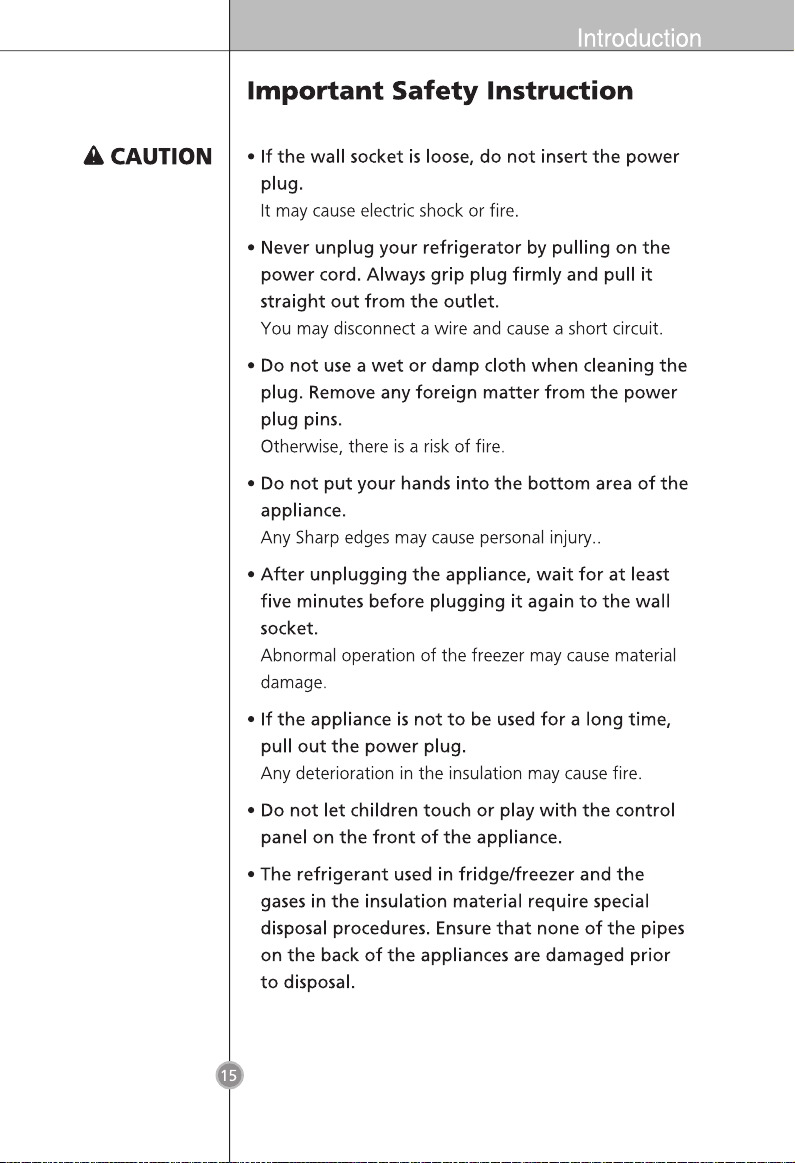 Introduction

Important Safety Instruction

CAUTION

• If the wall socket is loose, do not insert the power plug.
It may cause electric shock or fire.

• Never unplug your refrigerator by pulling on the power cord. Always grip plug firmly and pull it straight out from the outlet.
You may disconnect a wire and cause a short circuit.

• Do not use a wet or damp cloth when cleaning the plug. Remove any foreign matter from the power plug pins.
Otherwise, there is a risk of fire.

• Do not put your hands into the bottom area of the appliance.
Any Sharp edges may cause personal injury..

• After unplugging the appliance, wait for at least five minutes before plugging it again to the wall socket.
Abnormal operation of the freezer may cause material damage.

• If the appliance is not to be used for a long time, pull out the power plug.
Any deterioration in the insulation may cause fire.

• Do not let children touch or play with the control panel on the front of the appliance.

• The refrigerant used in fridge/freezer and the gases in the insulation material require special disposal procedures. Ensure that none of the pipes on the back of the appliances are damaged prior to disposal.

15